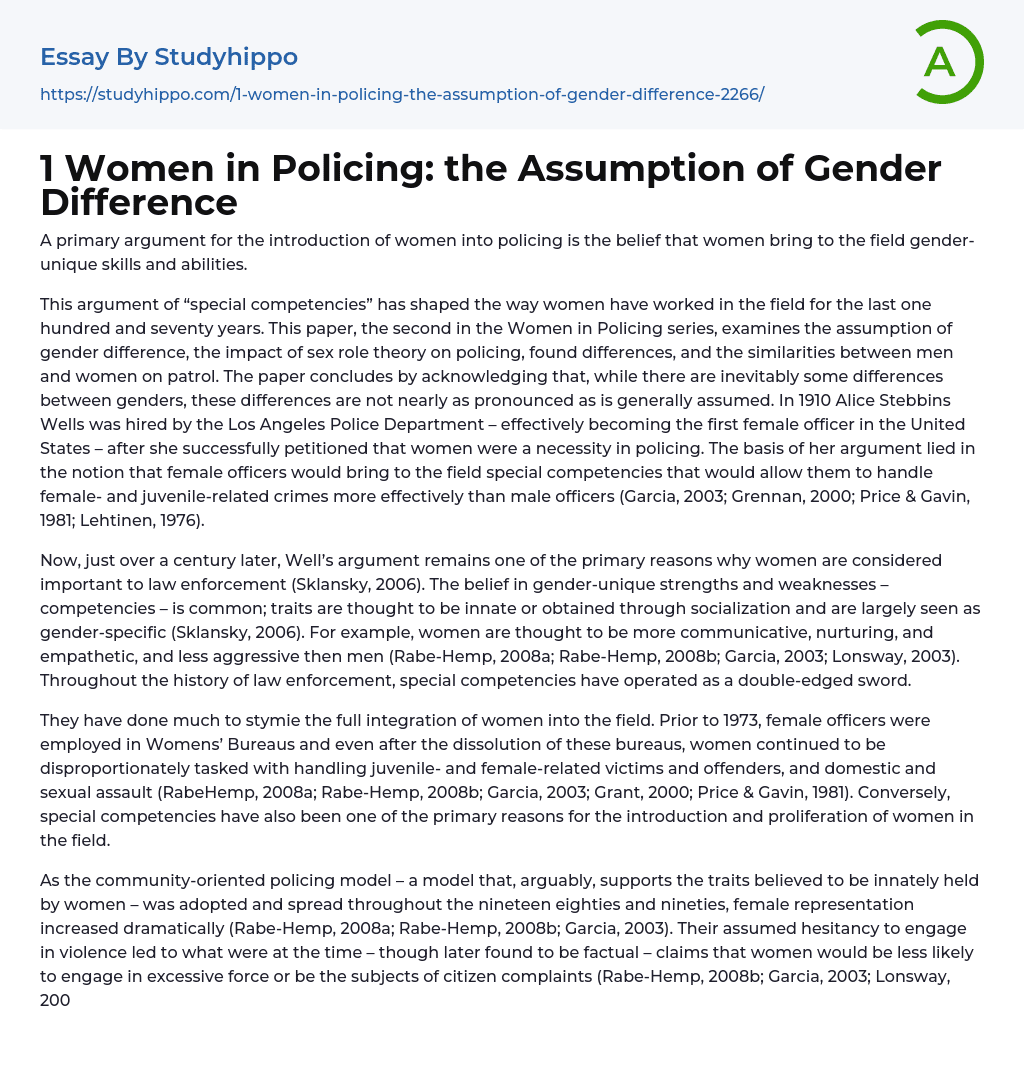 Essay By Studyhippo
https://studyhippo.com/1-women-in-policing-the-assumption-of-gender-difference-2266/

A

1 Women in Policing: the Assumption of Gender Difference

A primary argument for the introduction of women into policing is the belief that women bring to the field gender-unique skills and abilities.

This argument of “special competencies” has shaped the way women have worked in the field for the last one hundred and seventy years. This paper, the second in the Women in Policing series, examines the assumption of gender difference, the impact of sex role theory on policing, found differences, and the similarities between men and women on patrol. The paper concludes by acknowledging that, while there are inevitably some differences between genders, these differences are not nearly as pronounced as is generally assumed. In 1910 Alice Stebbins Wells was hired by the Los Angeles Police Department – effectively becoming the first female officer in the United States – after she successfully petitioned that women were a necessity in policing. The basis of her argument lied in the notion that female officers would bring to the field special competencies that would allow them to handle female- and juvenile-related crimes more effectively than male officers (Garcia, 2003; Grennan, 2000; Price & Gavin, 1981; Lehtinen, 1976).

Now, just over a century later, Well’s argument remains one of the primary reasons why women are considered important to law enforcement (Sklansky, 2006). The belief in gender-unique strengths and weaknesses – competencies – is common; traits are thought to be innate or obtained through socialization and are largely seen as gender-specific (Sklansky, 2006). For example, women are thought to be more communicative, nurturing, and empathetic, and less aggressive then men (Rabe-Hemp, 2008a; Rabe-Hemp, 2008b; Garcia, 2003; Lonsway, 2003). Throughout the history of law enforcement, special competencies have operated as a double-edged sword.

They have done much to stymie the full integration of women into the field. Prior to 1973, female officers were employed in Womens’ Bureaus and even after the dissolution of these bureaus, women continued to be disproportionately tasked with handling juvenile- and female-related victims and offenders, and domestic and sexual assault (RabeHemp, 2008a; Rabe-Hemp, 2008b; Garcia, 2003; Grant, 2000; Price & Gavin, 1981). Conversely, special competencies have also been one of the primary reasons for the introduction and proliferation of women in the field.

As the community-oriented policing model – a model that, arguably, supports the traits believed to be innately held by women – was adopted and spread throughout the nineteen eighties and nineties, female representation increased dramatically (Rabe-Hemp, 2008a; Rabe-Hemp, 2008b; Garcia, 2003). Their assumed hesitancy to engage in violence led to what were at the time – though later found to be factual – claims that women would be less likely to engage in excessive force or be the subjects of citizen complaints (Rabe-Hemp, 2008b; Garcia, 2003; Lonsway, 200